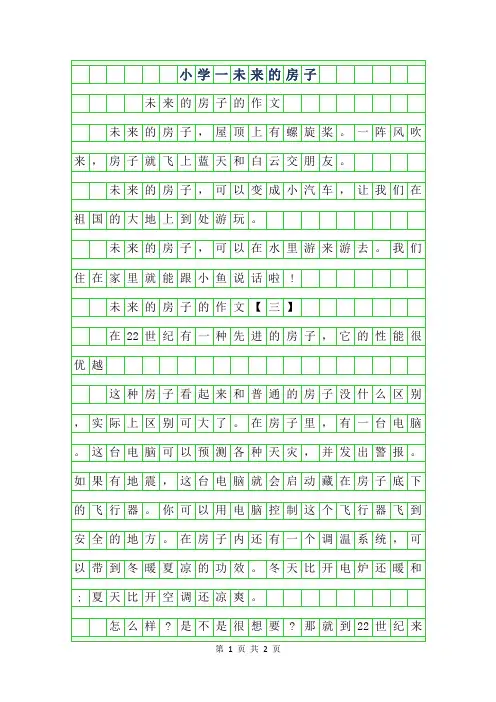 小学一未来的房子

未来的房子的作文

未来的房子，屋顶上有螺旋桨。一阵风吹来，房子就飞上蓝天和白云交朋友。

未来的房子，可以变成小汽车，让我们在祖国的大地上到处游玩。

未来的房子，可以在水里游来游去。我们住在家里就能跟小鱼说话啦！

未来的房子的作文【三】

在22世纪有一种先进的房子，它的性能很优越

这种房子看起来和普通的房子没什么区别，实际上区别可大了。在房子里，有一台电脑。这台电脑可以预测各种天灾，并发出警报。如果有地震，这台电脑就会启动藏在房子底下的飞行器。你可以用电脑控制这个飞行器飞到安全的地方。在房子内还有一个调温系统，可以带到冬暖夏凉的功效。冬天比开电炉还暖和；夏天比开空调还凉爽。

怎么样？是不是很想要？那就到22世纪来

第 1 页 共 2 页